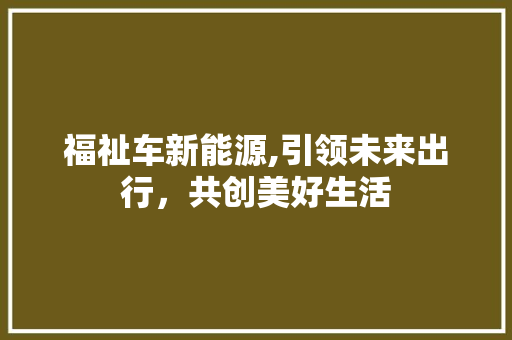 福祉车新能源,引领未来出行，共创美好生活